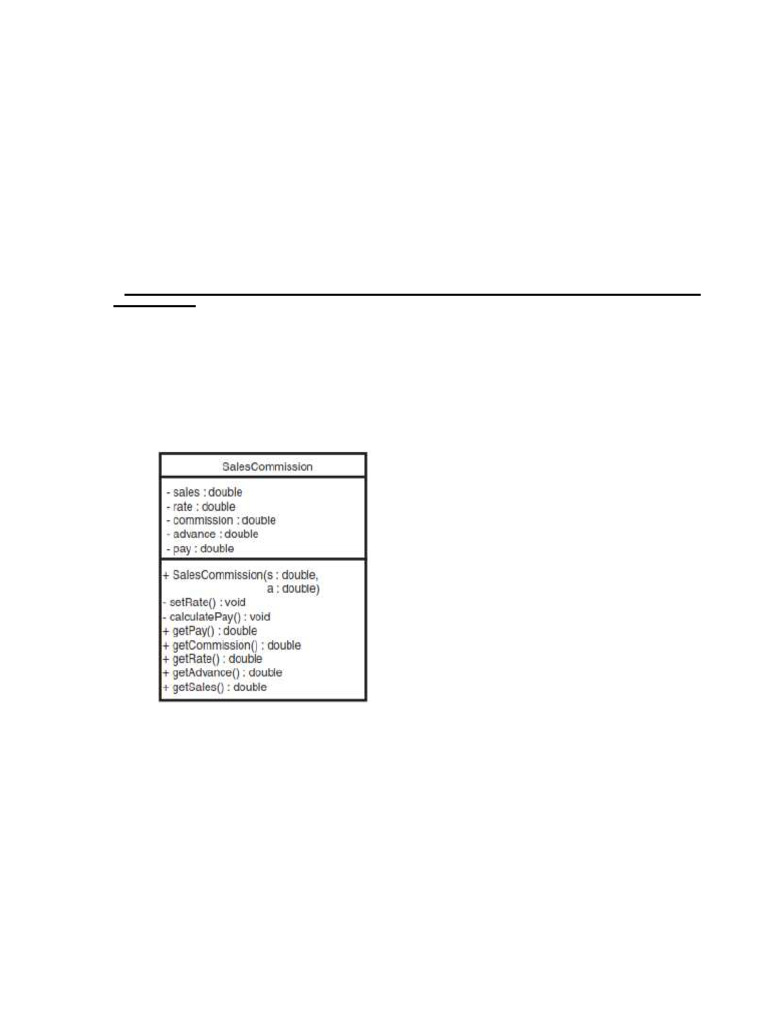 SalesCommission

- sales : double
- rate : double
- commission : double
- advance : double
- pay : double

+ SalesCommission(s : double, a : double)
- setRate() : void
- calculatePay() : void
+ getPay() : double
+ getCommission() : double
+ getRate() : double
+ getAdvance() : double
+ getSales() : double